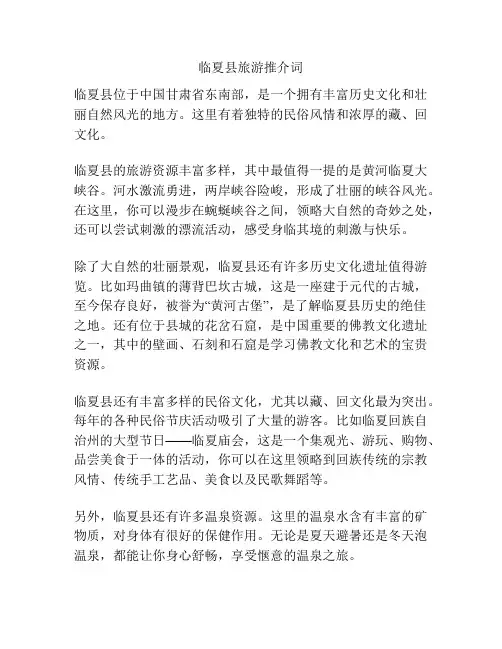 临夏县旅游推介词

临夏县位于中国甘肃省东南部，是一个拥有丰富历史文化和壮丽自然风光的地方。这里有着独特的民俗风情和浓厚的藏、回文化。

临夏县的旅游资源丰富多样，其中最值得一提的是黄河临夏大峡谷。河水激流勇进，两岸峡谷险峻，形成了壮丽的峡谷风光。在这里，你可以漫步在蜿蜒峡谷之间，领略大自然的奇妙之处，还可以尝试刺激的漂流活动，感受身临其境的刺激与快乐。

除了大自然的壮丽景观，临夏县还有许多历史文化遗址值得游览。比如玛曲镇的薄背巴坎古城，这是一座建于元代的古城，至今保存良好，被誉为“黄河古堡”，是了解临夏县历史的绝佳之地。还有位于县城的花岔石窟，是中国重要的佛教文化遗址之一，其中的壁画、石刻和石窟是学习佛教文化和艺术的宝贵资源。

临夏县还有丰富多样的民俗文化，尤其以藏、回文化最为突出。每年的各种民俗节庆活动吸引了大量的游客。比如临夏回族自治州的大型节日——临夏庙会，这是一个集观光、游玩、购物、品尝美食于一体的活动，你可以在这里领略到回族传统的宗教风情、传统手工艺品、美食以及民歌舞蹈等。

另外，临夏县还有许多温泉资源。这里的温泉水含有丰富的矿物质，对身体有很好的保健作用。无论是夏天避暑还是冬天泡温泉，都能让你身心舒畅，享受惬意的温泉之旅。